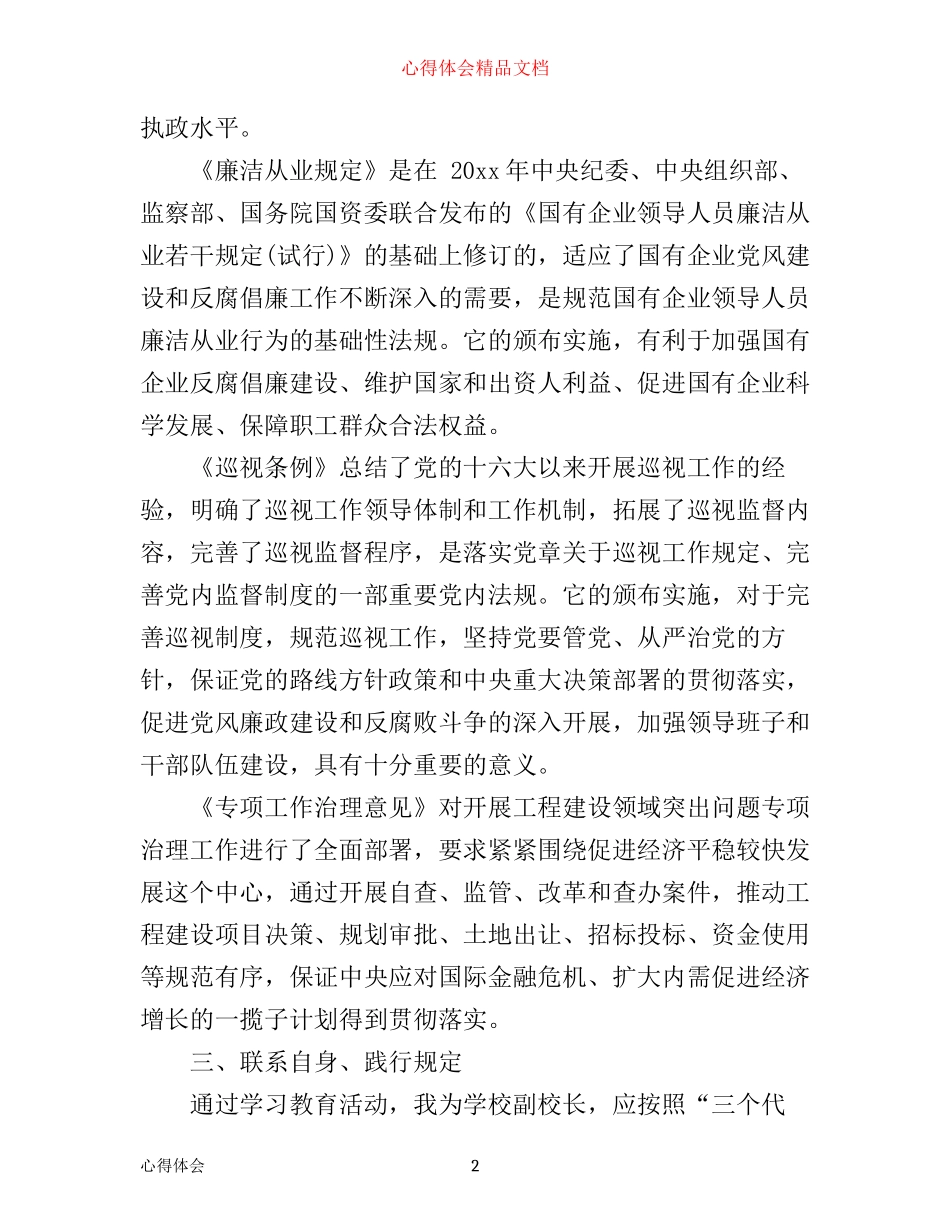 心得体会精品文档

执政水平。

《廉洁从业规定》是在 20xx 年中央纪委、中央组织部、监察部、国务院国资委联合发布的《国有企业领导人员廉洁从业若干规定(试行)》的基础上修订的，适应了国有企业党风建设和反腐倡廉工作不断深入的需要，是规范国有企业领导人员廉洁从业行为的基础性法规。它的颁布实施，有利于加强国有企业反腐倡廉建设、维护国家和出资人利益、促进国有企业科学发展、保障职工群众合法权益。

《巡视条例》总结了党的十六大以来开展巡视工作的经验，明确了巡视工作领导体制和工作机制，拓展了巡视监督内容，完善了巡视监督程序，是落实党章关于巡视工作规定、完善党内监督制度的一部重要党内法规。它的颁布实施，对于完善巡视制度，规范巡视工作，坚持党要管党、从严治党的方针，保证党的路线方针政策和中央重大决策部署的贯彻落实，促进党风廉政建设和反腐败斗争的深入开展，加强领导班子和干部队伍建设，具有十分重要的意义。

《专项工作治理意见》对开展工程建设领域突出问题专项治理工作进行了全面部署，要求紧紧围绕促进经济平稳较快发展这个中心，通过开展自查、监管、改革和查办案件，推动工程建设项目决策、规划审批、土地出让、招标投标、资金使用等规范有序，保证中央应对国际金融危机、扩大内需促进经济增长的一揽子计划得到贯彻落实。

三、联系自身、践行规定

通过学习教育活动，我为学校副校长，应按照“三个代

心得体会

2